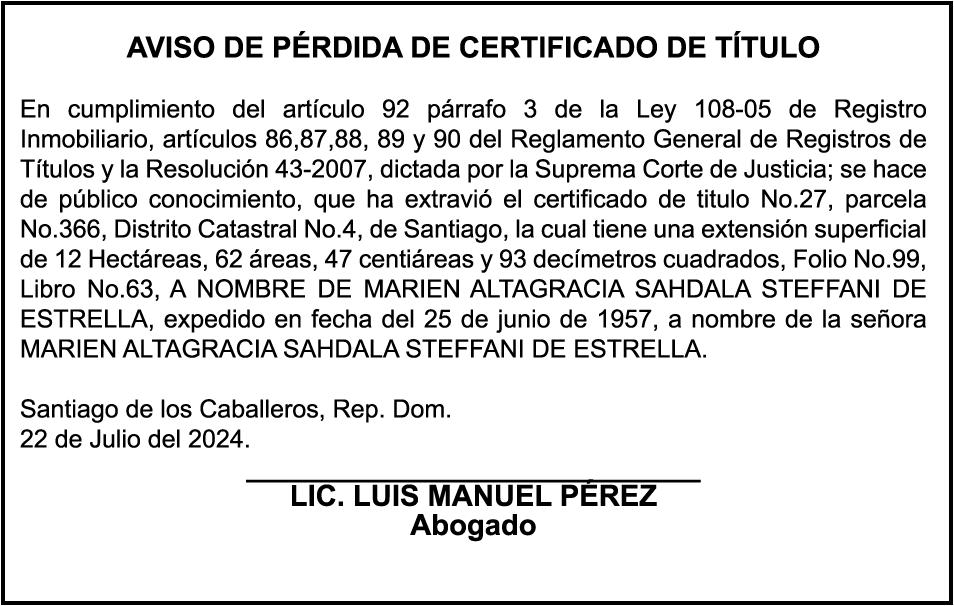 AVISO DE PÉRDIDA DE CERTIFICADO DE TÍTULO

En cumplimiento del artículo 92 párrafo 3 de la Ley 108-05 de Registro Inmobiliario, artículos 86,87,88, 89 y 90 del Reglamento General de Registros de Títulos y la Resolución 43-2007, dictada por la Suprema Corte de Justicia; se hace de público conocimiento, que ha extravió el certificado de titulo No.27, parcela No.366, Distrito Catastral No.4, de Santiago, la cual tiene una extensión superficial de 12 Hectáreas, 62 áreas, 47 centiáreas y 93 decímetros cuadrados, Folio No.99, Libro No.63, A NOMBRE DE MARIEN ALTAGRACIA SAHDALA STEFFANI DE ESTRELLA, expedido en fecha del 25 de junio de 1957, a nombre de la señora MARIEN ALTAGRACIA SAHDALA STEFFANI DE ESTRELLA.

Santiago de los Caballeros, Rep. Dom.
22 de Julio del 2024.

LIC. LUIS MANUEL PÉREZ
Abogado